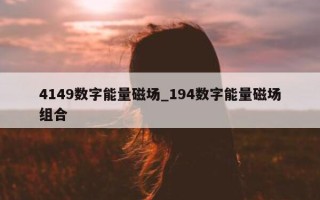 4149数字能量磁场_194数字能量磁场组合